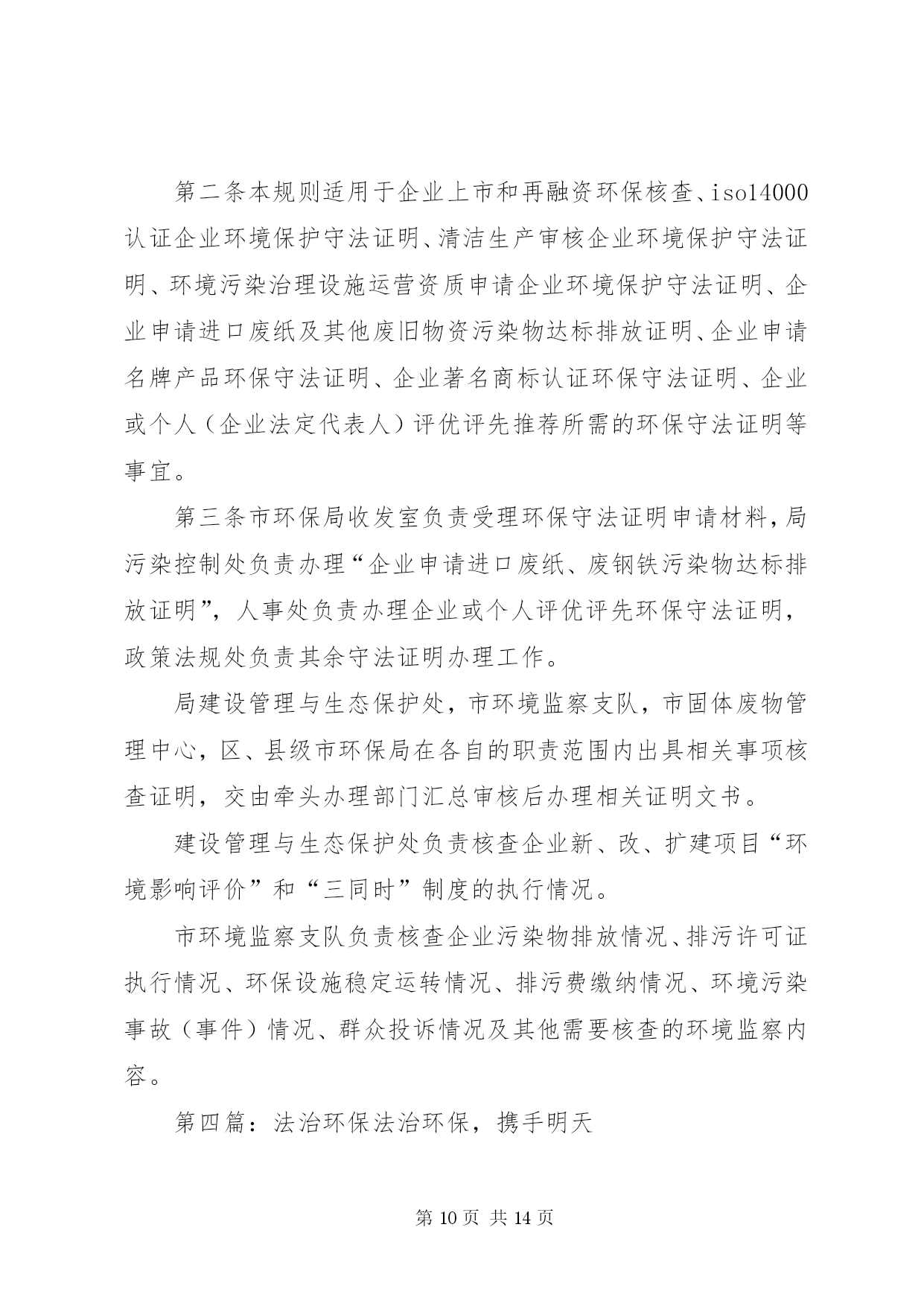 第二条本规则适用于企业上市和再融资环保核查、iso14000认证企业环境保护守法证明、清洁生产审核企业环境保护守法证明、环境污染治理设施运营资质申请企业环境保护守法证明、企业申请进口废纸及其他废旧物资污染物达标排放证明、企业申请名牌产品环保守法证明、企业著名商标认证环保守法证明、企业或个人（企业法定代表人）评优评先推荐所需的环保守法证明等事宜。

第三条市环保局收发室负责受理环保守法证明申请材料，局污染控制处负责办理“企业申请进口废纸、废钢铁污染物达标排放证明”，人事处负责办理企业或个人评优评先环保守法证明，政策法规处负责其余守法证明办理工作。

局建设管理与生态保护处，市环境监察支队，市固体废物管理中心，区、县级市环保局在各自的职责范围内出具相关事项核查证明，交由牵头办理部门汇总审核后办理相关证明文书。

建设管理与生态保护处负责核查企业新、改、扩建项目“环境影响评价”和“三同时”制度的执行情况。

市环境监察支队负责核查企业污染物排放情况、排污许可证执行情况、环保设施稳定运转情况、排污费缴纳情况、环境污染事故（事件）情况、群众投诉情况及其他需要核查的环境监察内容。

第四篇：法治环保法治环保，携手明天

第 10 页 共 14 页